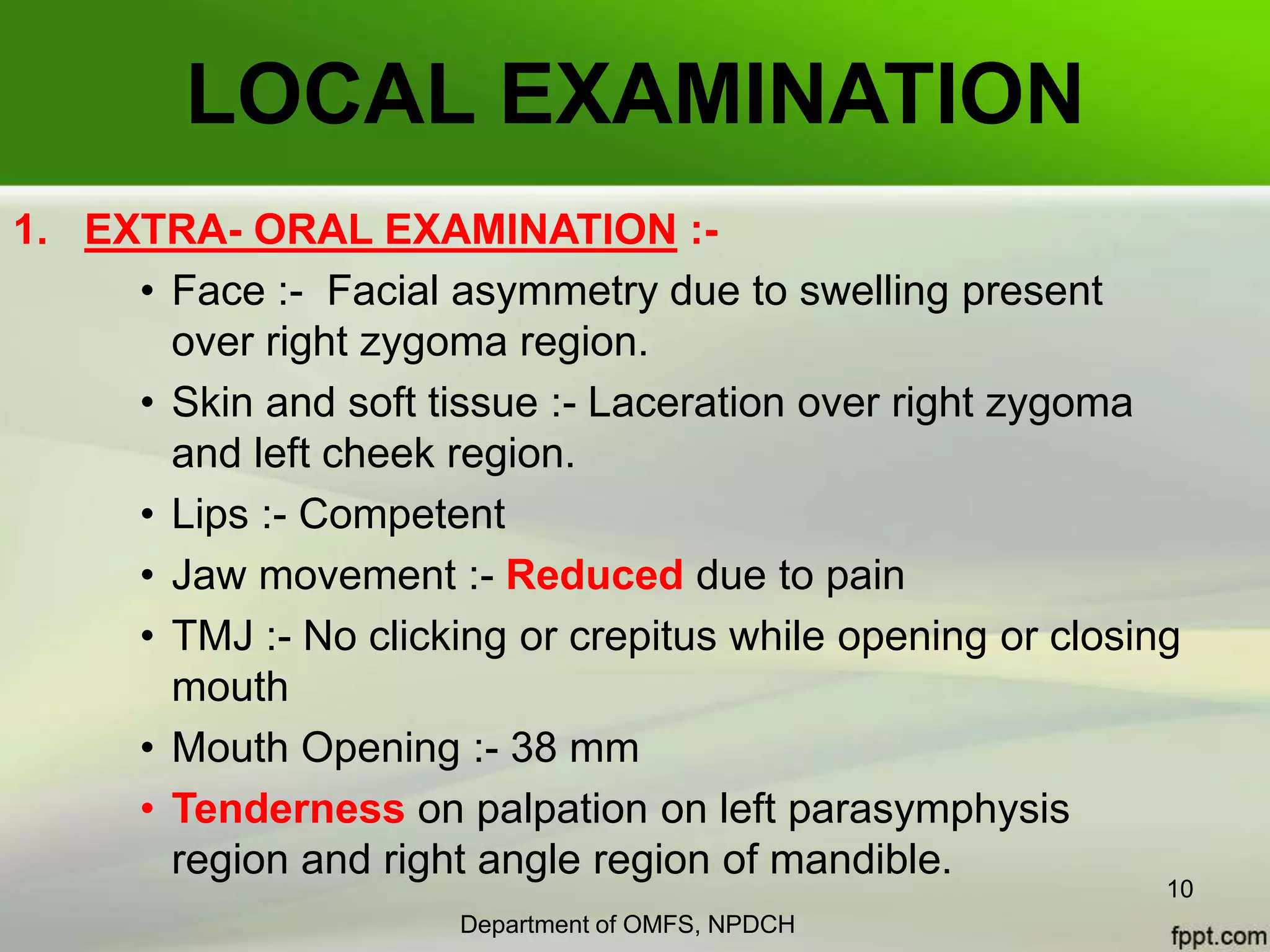 LOCAL EXAMINATION

1. EXTRA- ORAL EXAMINATION :-

• Face :- Facial asymmetry due to swelling present over right zygoma region.

• Skin and soft tissue :- Laceration over right zygoma and left cheek region.

• Lips :- Competent

• Jaw movement :- Reduced due to pain

• TMJ :- No clicking or crepitus while opening or closing mouth

• Mouth Opening :- 38 mm

• Tenderness on palpation on left parasymphysis region and right angle region of mandible.

10

Department of OMFS, NPDCH

fppt.com